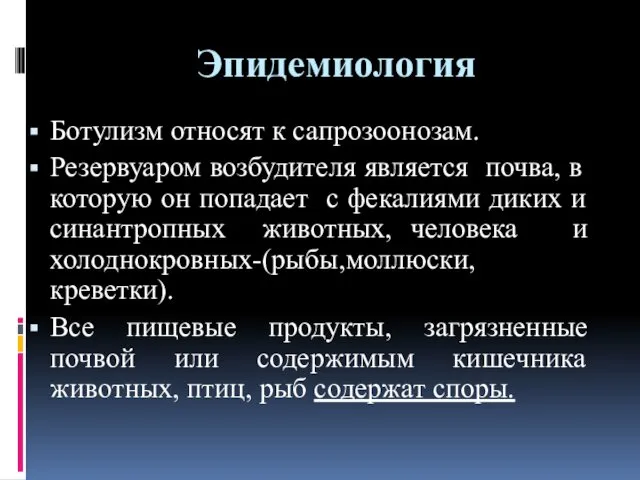 Эпидемиология

▪ Ботулизм относят к сапрозоонозам.

▪ Резервуаром возбудителя является почва, в которую он попадает с фекалиями диких и синантропных животных, человека и холоднокровных-(рыбы,моллюски, креветки).

▪ Все пищевые продукты, загрязненные почвой или содержимым кишечника животных, птиц, рыб содержат споры.